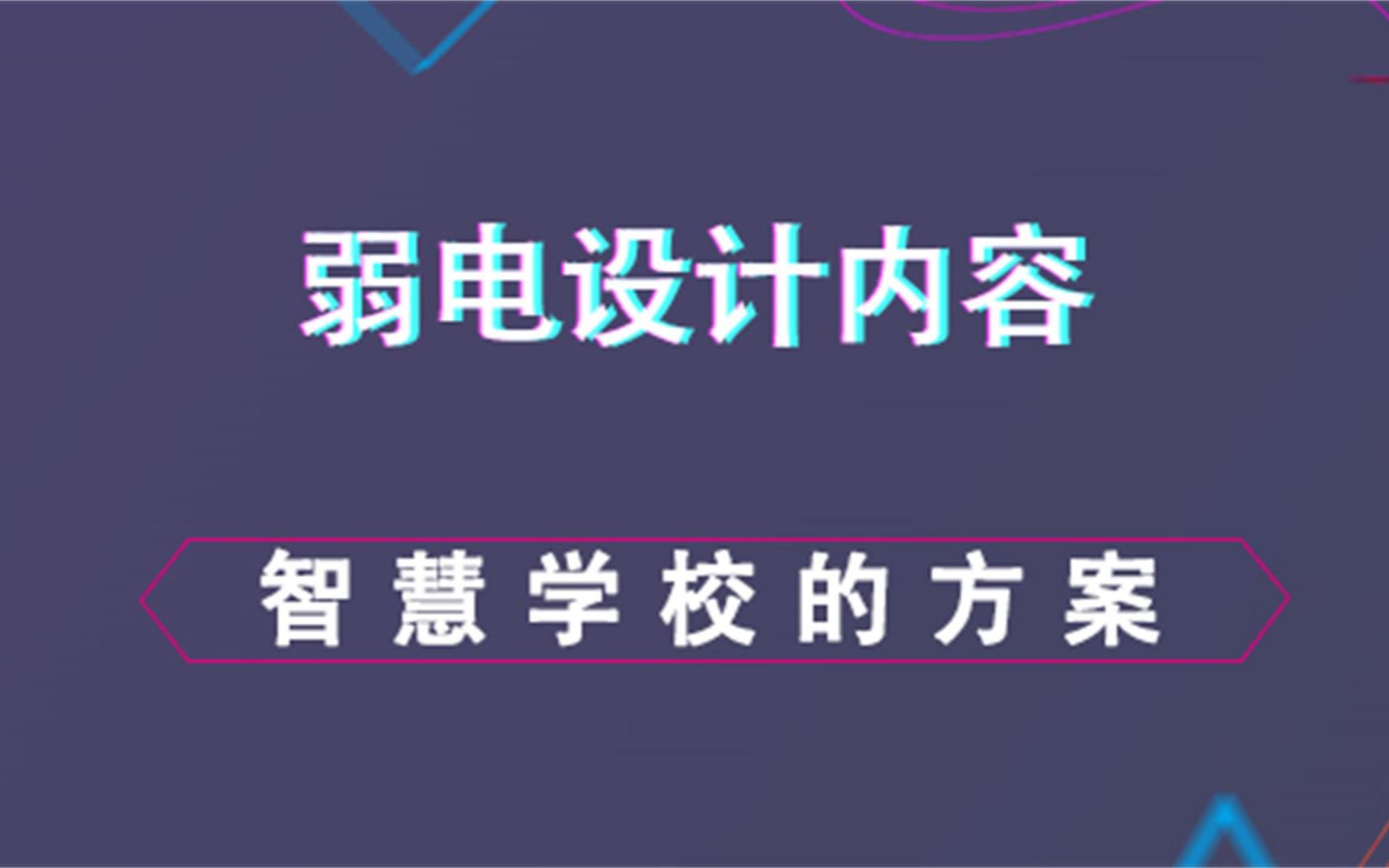 弱电设计内容

智慧学校的方案